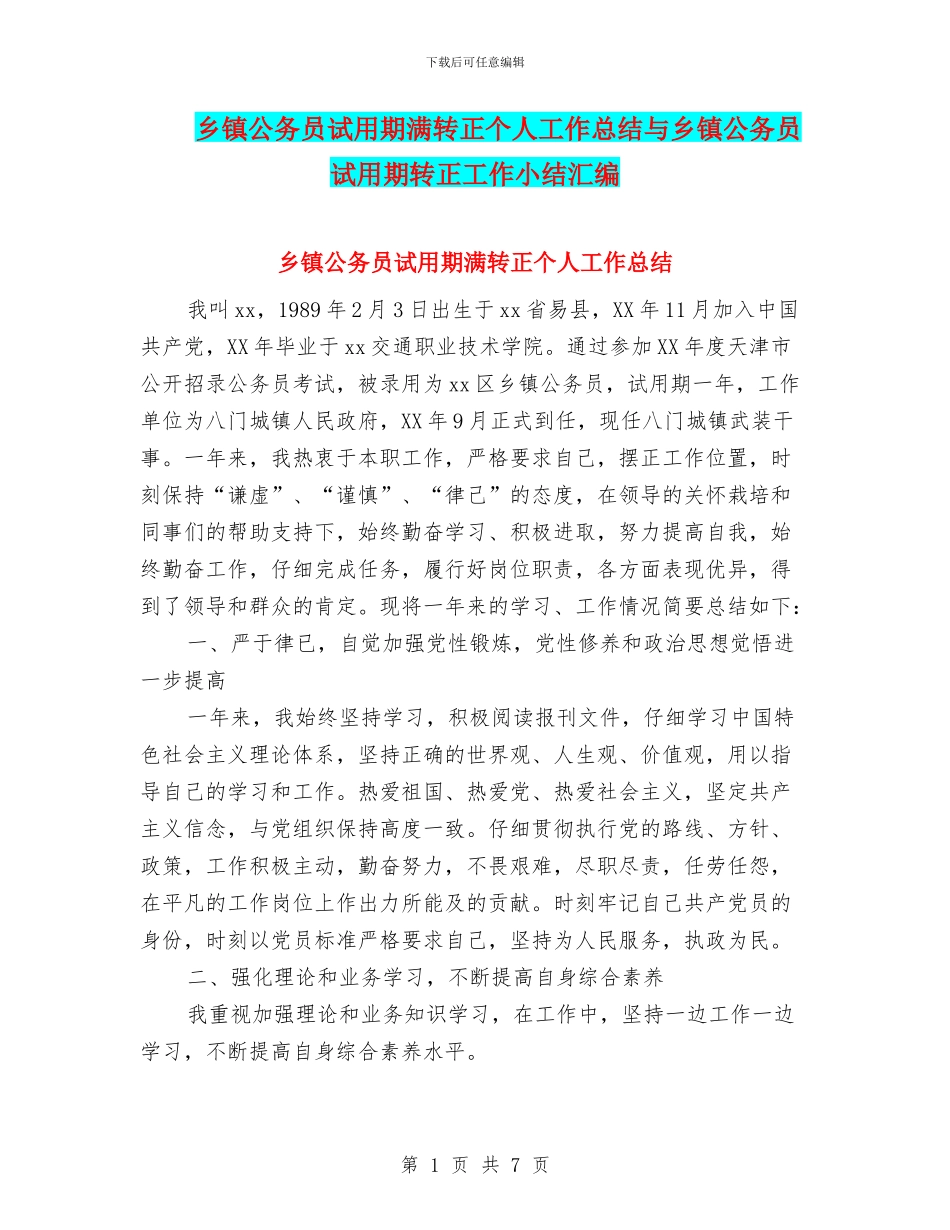 下载后可任意编辑

乡镇公务员试用期满转正个人工作总结与乡镇公务员试用期转正工作小结汇编

乡镇公务员试用期满转正个人工作总结

我叫xx，1989年2月3日出生于xx省易县，XX年11月加入中国共产党，XX年毕业于xx交通职业技术学院。通过参加XX年度天津市公开招录公务员考试，被录用为xx区乡镇公务员，试用期一年，工作单位为八门城镇人民政府，XX年9月正式到任，现任八门城镇武装干事。一年来，我热衷于本职工作，严格要求自己，摆正工作位置，时刻保持“谦虚”、“谨慎”、“律己”的态度，在领导的关怀栽培和同事们的帮助支持下，始终勤奋学习、积极进取，努力提高自我，始终勤奋工作，仔细完成任务，履行好岗位职责，各方面表现优异，得到了领导和群众的肯定。现将一年来的学习、工作情况简要总结如下：

一、严于律已，自觉加强党性锻炼，党性修养和政治思想觉悟进一步提高

一年来，我始终坚持学习，积极阅读报刊文件，仔细学习中国特色社会主义理论体系，坚持正确的世界观、人生观、价值观，用以指导自己的学习和工作。热爱祖国、热爱党、热爱社会主义，坚定共产主义信念，与党组织保持高度一致。仔细贯彻执行党的路线、方针、政策，工作积极主动，勤奋努力，不畏艰难，尽职尽责，任劳任怨，在平凡的工作岗位上作出力所能及的贡献。时刻牢记自己共产党员的身份，时刻以党员标准严格要求自己，坚持为人民服务，执政为民。

二、强化理论和业务学习，不断提高自身综合素养

我重视加强理论和业务知识学习，在工作中，坚持一边工作一边学习，不断提高自身综合素养水平。

第 1 页 共 7 页